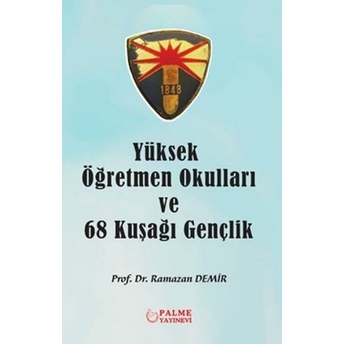 1848

Yüksek Öğretmen Okulları ve 68 Kuşağı Gençlik

Prof. Dr. Ramazan DEMİR

PALME YAYINEVİ